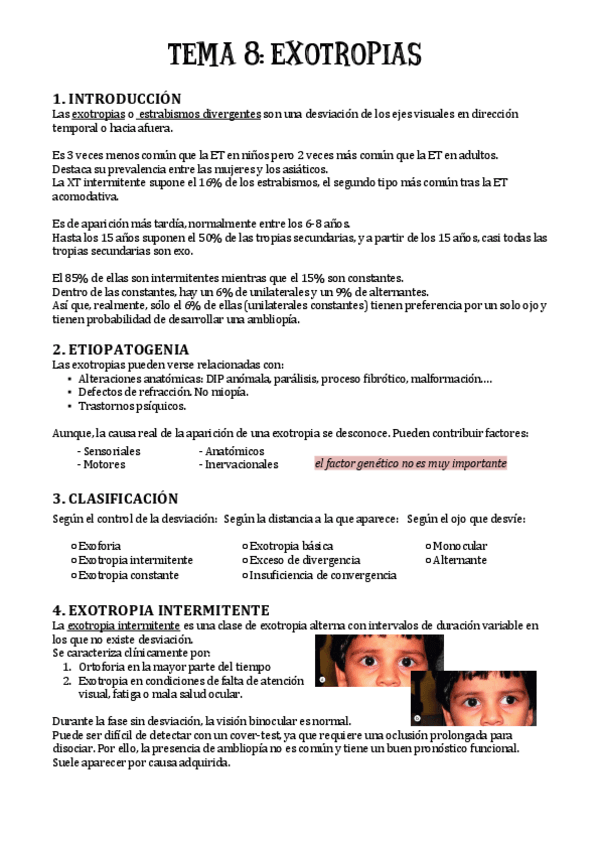 TEMA 8: EXOTROPIAS

1. INTRODUCCIÓN
Las exotropias o estrabismos divergentes son una desviación de los ejes visuales en dirección temporal o hacia afuera.

Es 3 veces menos común que la ET en niños pero 2 veces más común que la ET en adultos.
Destaca su prevalencia entre las mujeres y los asiáticos.
La XT intermitente supone el 16% de los estrabismos, el segundo tipo más común tras la ET acomodativa.

Es de aparición más tardía, normalmente entre los 6-8 años.
Hasta los 15 años suponen el 50% de las tropias secundarias, y a partir de los 15 años, casi todas las tropias secundarias son exo.

El 85% de ellas son intermitentes mientras que el 15% son constantes.
Dentro de las constantes, hay un 6% de unilaterales y un 9% de alternantes.
Así que, realmente, sólo el 6% de ellas (unilaterales constantes) tienen preferencia por un solo ojo y tienen probabilidad de desarrollar una ambliopía.

2. ETIOPATOGENIA
Las exotropias pueden verse relacionadas con:
• Alteraciones anatómicas: DIP anómala, parálisis, proceso fibrótico, malformación....
• Defectos de refracción. No miopía.
• Trastornos psíquicos.

Aunque, la causa real de la aparición de una exotropia se desconoce. Pueden contribuir factores:
- Sensoriales
- Motores
- Anatómicos
- Inervacionales
el factor genético no es muy importante

3. CLASIFICACIÓN
Según el control de la desviación:
○ Exoforia
○ Exotropia intermitente
○ Exotropia constante

Según la distancia a la que aparece:
○ Exotropia básica
○ Exceso de divergencia
○ Insuficiencia de convergencia

Según el ojo que desvíe:
○ Monocular
○ Alternante

4. EXOTROPIA INTERMITENTE
La exotropia intermitente es una clase de exotropia alterna con intervalos de duración variable en los que no existe desviación.
Se caracteriza clínicamente por:
1. Ortoforia en la mayor parte del tiempo
2. Exotropia en condiciones de falta de atención visual, fatiga o mala salud ocular.

Durante la fase sin desviación, la visión binocular es normal.
Puede ser difícil de detectar con un cover-test, ya que requiere una oclusión prolongada para disociar. Por ello, la presencia de ambliopía no es común y tiene un buen pronóstico funcional.
Suele aparecer por causa adquirida.